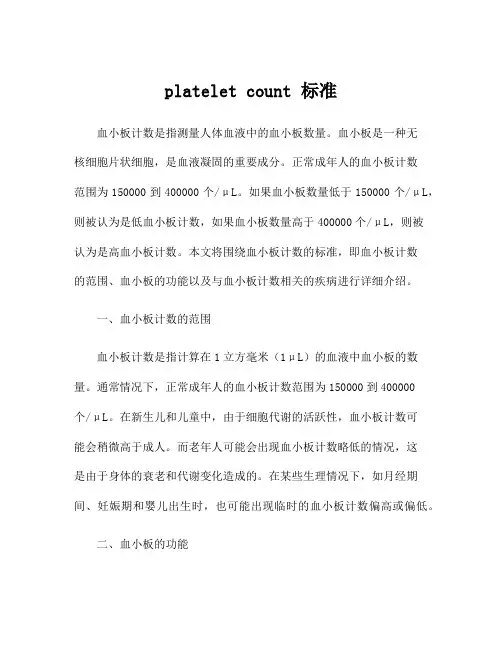 platelet count 标准

血小板计数是指测量人体血液中的血小板数量。血小板是一种无核细胞片状细胞，是血液凝固的重要成分。正常成年人的血小板计数范围为 150000 到 400000 个/μL。如果血小板数量低于 150000 个/μL，则被认为是低血小板计数，如果血小板数量高于 400000 个/μL，则被认为是高血小板计数。本文将围绕血小板计数的标准，即血小板计数的范围、血小板的功能以及与血小板计数相关的疾病进行详细介绍。

一、血小板计数的范围

血小板计数是指计算在 1 立方毫米（1μL）的血液中血小板的数量。通常情况下，正常成年人的血小板计数范围为 150000 到 400000 个/μL。在新生儿和儿童中，由于细胞代谢的活跃性，血小板计数可能会稍微高于成人。而老年人可能会出现血小板计数略低的情况，这是由于身体的衰老和代谢变化造成的。在某些生理情况下，如月经期间、妊娠期和婴儿出生时，也可能出现临时的血小板计数偏高或偏低。

二、血小板的功能